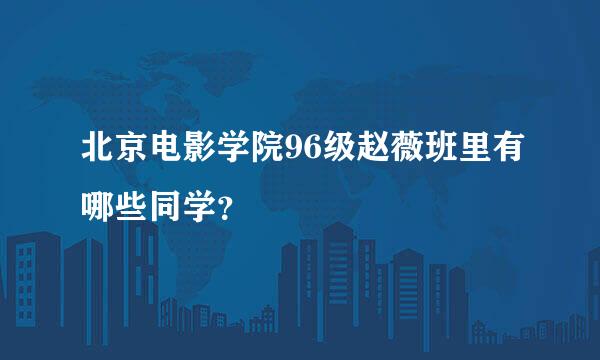 北京电影学院96级赵薇班里有哪些同学?